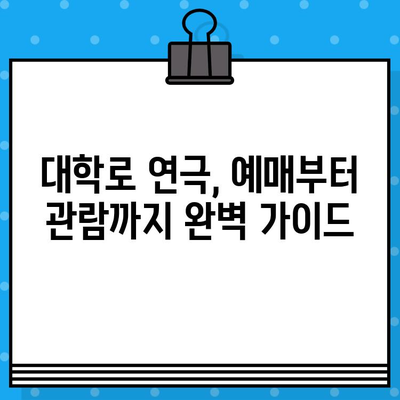 대학로 연극, 예매부터
관람까지 완벽 가이드